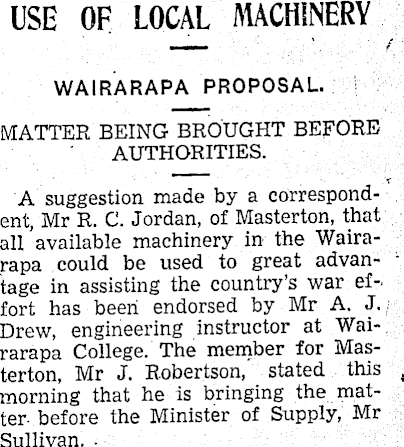 USE OF LOCAL MACHINERY

WAIRARAPA PROPOSAL.

MATTER BEING BROUGHT BEFORE AUTHORITIES.

A suggestion made by a correspondent, Mr R. C. Jordan, of Masterton, that all available machinery in the Wairarapa could be used to great advantage in assisting the country's war effort has been endorsed by Mr A. J. Drew, engineering instructor at Wairarapa College. The member for Masterton, Mr J. Robertson, stated this morning that he is bringing the matter before the Minister of Supply, Mr Sullivan.